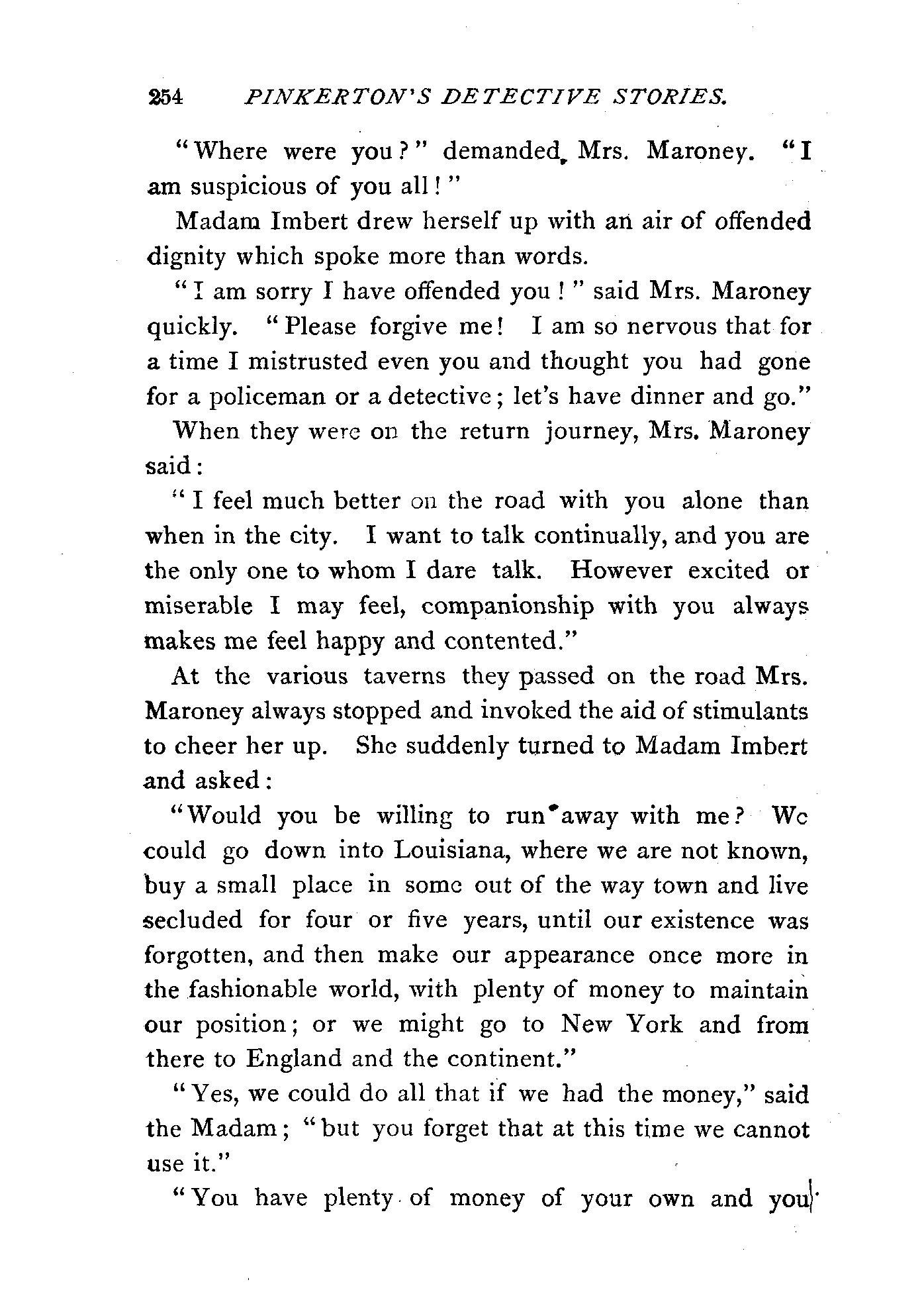 254 PINKERTON'S DETECTIVE STORIES.

"Where were you?" demanded Mrs. Maroney. "I am suspicious of you all!"

Madam Imbert drew herself up with an air of offended dignity which spoke more than words.

"I am sorry I have offended you!" said Mrs. Maroney quickly. "Please forgive me! I am so nervous that for a time I mistrusted even you and thought you had gone for a policeman or a detective; let's have dinner and go."

When they were on the return journey, Mrs. Maroney said:

"I feel much better on the road with you alone than when in the city. I want to talk continually, and you are the only one to whom I dare talk. However excited or miserable I may feel, companionship with you always makes me feel happy and contented."

At the various taverns they passed on the road Mrs. Maroney always stopped and invoked the aid of stimulants to cheer her up. She suddenly turned to Madam Imbert and asked:

"Would you be willing to run away with me? We could go down into Louisiana, where we are not known, buy a small place in some out of the way town and live secluded for four or five years, until our existence was forgotten, and then make our appearance once more in the fashionable world, with plenty of money to maintain our position; or we might go to New York and from there to England and the continent."

"Yes, we could do all that if we had the money," said the Madam; "but you forget that at this time we cannot use it."

"You have plenty of money of your own and you